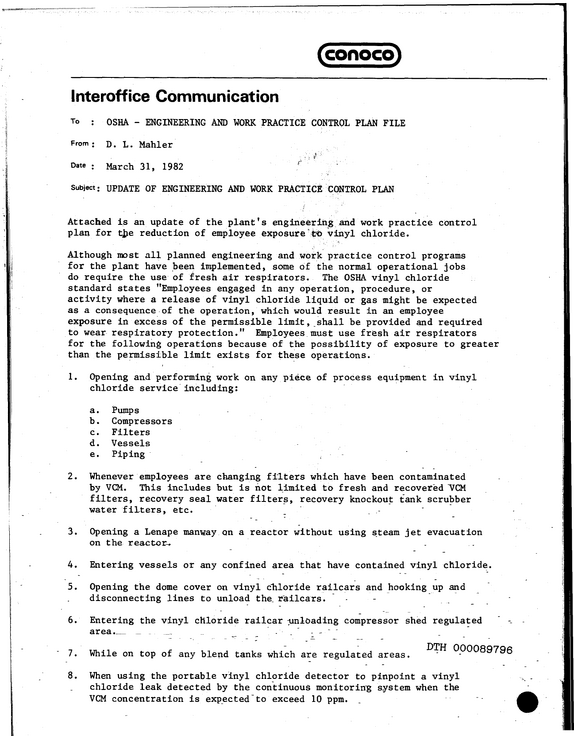 conoco

Interoffice Communication

To : OSHA - ENGINEERING AND WORK PRACTICE CONTROL PLAN FILE

From : D. L. Mahler

Date : March 31, 1982

Subject: UPDATE OF ENGINEERING AND WORK PRACTICE CONTROL PLAN

Attached is an update of the plant's engineering and work practice control plan for the reduction of employee exposure to vinyl chloride.

Although most all planned engineering and work practice control programs for the plant have been implemented, some of the normal operational jobs do require the use of fresh air respirators. The OSHA vinyl chloride standard states "Employees engaged in any operation, procedure, or activity where a release of vinyl chloride liquid or gas might be expected as a consequence of the operation, which would result in an employee exposure in excess of the permissible limit, shall be provided and required to wear respiratory protection." Employees must use fresh air respirators for the following operations because of the possibility of exposure to greater than the permissible limit exists for these operations.

1. Opening and performing work on any piece of process equipment in vinyl chloride service including:

a. Pumps
b. Compressors
c. Filters
d. Vessels
e. Piping

2. Whenever employees are changing filters which have been contaminated by VCM. This includes but is not limited to fresh and recovered VCM filters, recovery seal water filters, recovery knockout tank scrubber water filters, etc.

3. Opening a Lenape manway on a reactor without using steam jet evacuation on the reactor.

4. Entering vessels or any confined area that have contained vinyl chloride.

5. Opening the dome cover on vinyl chloride railcars and hooking up and disconnecting lines to unload the railcars.

6. Entering the vinyl chloride railcar unloading compressor shed regulated area.

7. While on top of any blend tanks which are regulated areas.

DTH 000089796

8. When using the portable vinyl chloride detector to pinpoint a vinyl chloride leak detected by the continuous monitoring system when the VCM concentration is expected to exceed 10 ppm.